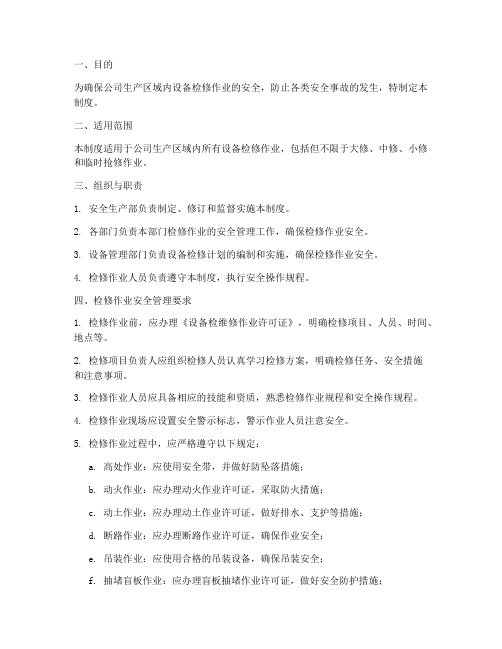 一、目的

为确保公司生产区域内设备检修作业的安全，防止各类安全事故的发生，特制定本制度。

二、适用范围

本制度适用于公司生产区域内所有设备检修作业，包括但不限于大修、中修、小修和临时抢修作业。

三、组织与职责

1. 安全生产部负责制定、修订和监督实施本制度。

2. 各部门负责本部门检修作业的安全管理工作，确保检修作业安全。

3. 设备管理部门负责设备检修计划的编制和实施，确保检修作业安全。

4. 检修作业人员负责遵守本制度，执行安全操作规程。

四、检修作业安全管理要求

1. 检修作业前，应办理《设备检维修作业许可证》，明确检修项目、人员、时间、地点等。

2. 检修项目负责人应组织检修人员认真学习检修方案，明确检修任务、安全措施和注意事项。

3. 检修作业人员应具备相应的技能和资质，熟悉检修作业规程和安全操作规程。

4. 检修作业现场应设置安全警示标志，警示作业人员注意安全。

5. 检修作业过程中，应严格遵守以下规定：

a. 高处作业：应使用安全带，并做好防坠落措施；

b. 动火作业：应办理动火作业许可证，采取防火措施；

c. 动土作业：应办理动土作业许可证，做好排水、支护等措施；

d. 断路作业：应办理断路作业许可证，确保作业安全；

e. 吊装作业：应使用合格的吊装设备，确保吊装安全；

f. 抽堵盲板作业：应办理盲板抽堵作业许可证，做好安全防护措施；